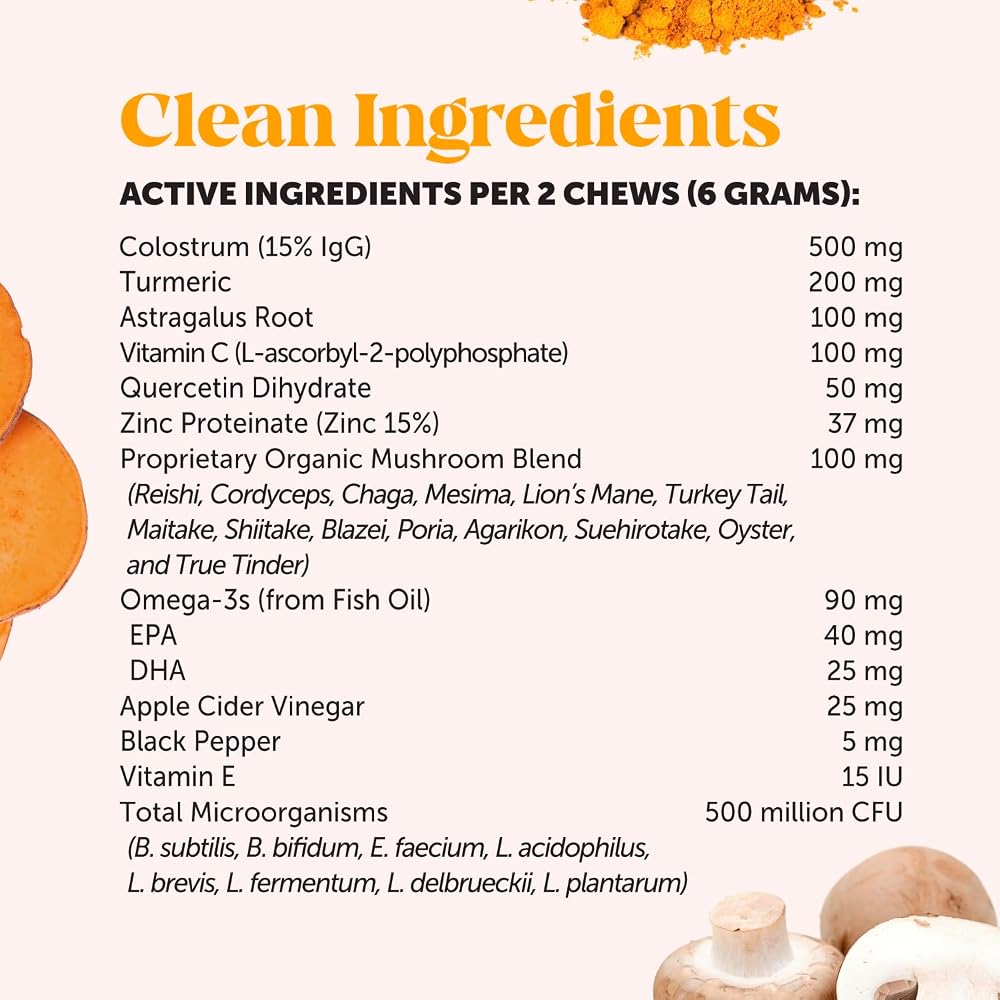 Clean Ingredients

ACTIVE INGREDIENTS PER 2 CHEWS (6 GRAMS):

Colostrum (15% IgG) 500 mg
Turmeric 200 mg
Astragalus Root 100 mg
Vitamin C (L-ascorbyl-2-polyphosphate) 100 mg
Quercetin Dihydrate 50 mg
Zinc Proteinate (Zinc 15%) 37 mg
Proprietary Organic Mushroom Blend 100 mg
(Reishi, Cordyceps, Chaga, Mesima, Lion's Mane, Turkey Tail, Maitake, Shiitake, Blazei, Poria, Agarikon, Suehirotake, Oyster, and True Tinder)
Omega-3s (from Fish Oil) 90 mg
EPA 40 mg
DHA 25 mg
Apple Cider Vinegar 25 mg
Black Pepper 5 mg
Vitamin E 15 IU
Total Microorganisms 500 million CFU
(B. subtilis, B. bifidum, E. faecium, L. acidophilus, L. brevis, L. fermentum, L. delbrueckii, L. plantarum)